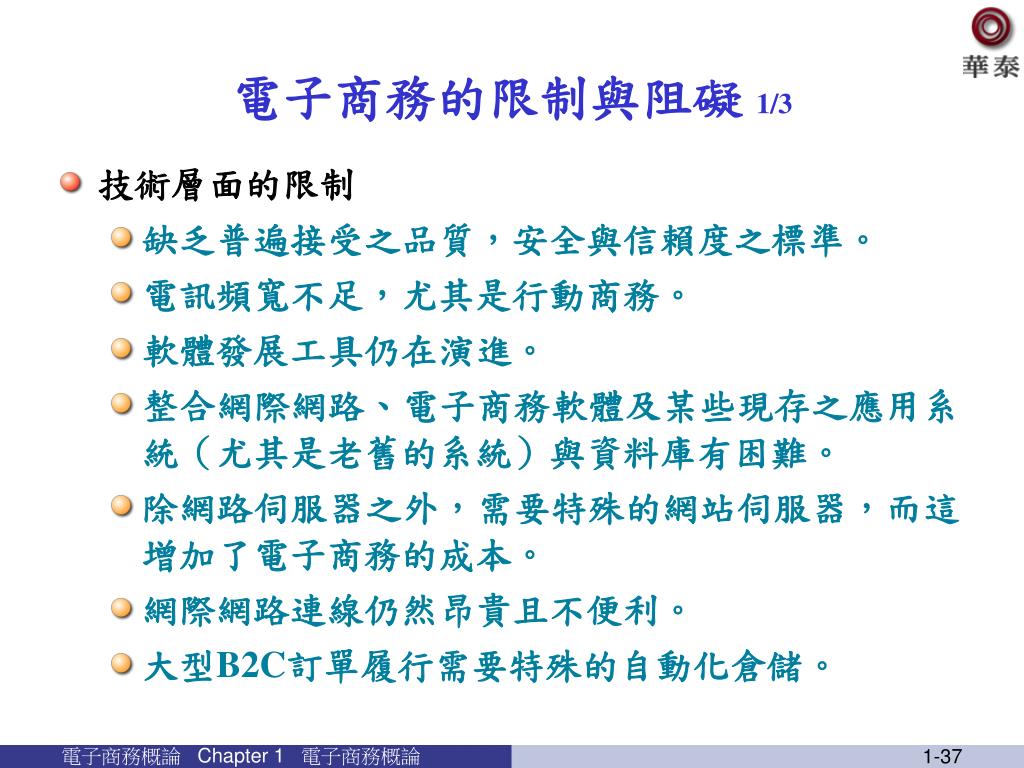 華泰

電子商務的限制與阻礙 1/3

技術層面的限制

缺乏普遍接受之品質，安全與信賴度之標準。

電訊頻寬不足，尤其是行動商務。

軟體發展工具仍在演進。

整合網際網路、電子商務軟體及某些現存之應用系統（尤其是老舊的系統）與資料庫有困難。

除網路伺服器之外，需要特殊的網站伺服器，而這增加了電子商務的成本。

網際網路連線仍然昂貴且不便利。

大型B2C訂單履行需要特殊的自動化倉儲。

電子商務概論 Chapter 1 電子商務概論

1-37